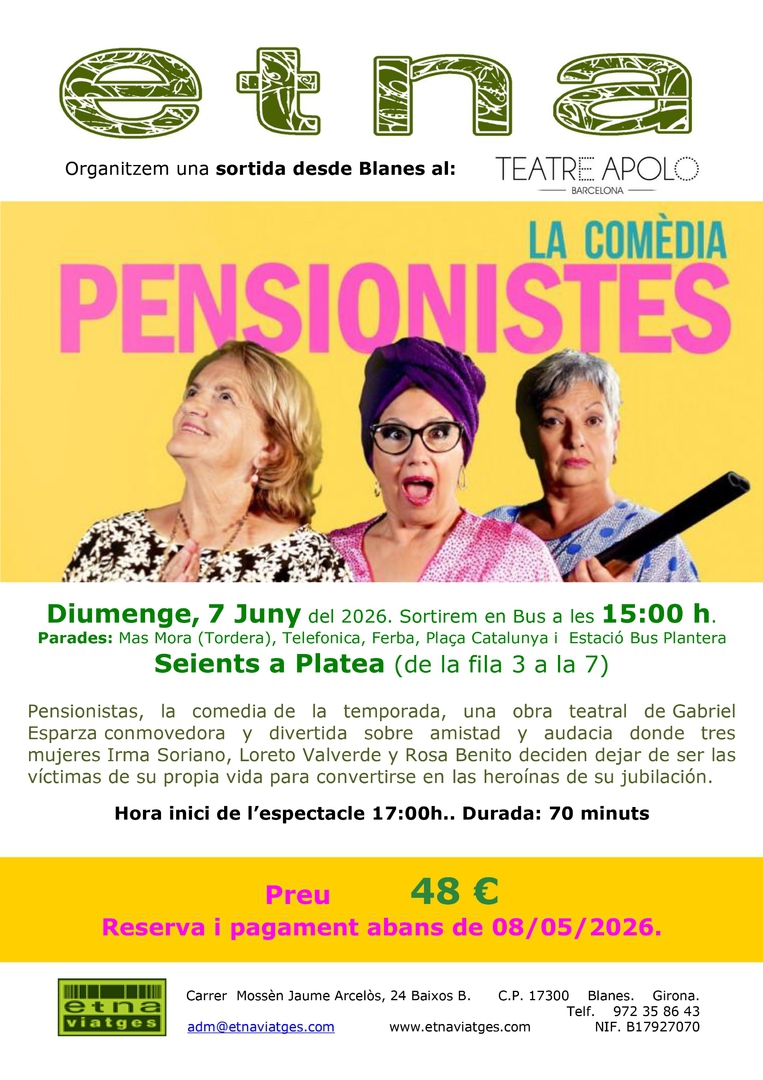 etna

Organitzem una sortida desde Blanes al:

TEATRE APOLO
BARCELONA

LA COMÈDIA
PENSIONISTES

Diumenge, 7 Juny del 2026. Sortirem en Bus a les 15:00 h.
Parades: Mas Mora (Tordera), Telefonica, Ferba, Plaça Catalunya i Estació Bus Plantera
Seients a Platea (de la fila 3 a la 7)

Pensionistas, la comedia de la temporada, una obra teatral de Gabriel Esparza conmovedora y divertida sobre amistad y audacia donde tres mujeres Irma Soriano, Loreto Valverde y Rosa Benito deciden dejar de ser las víctimas de su propia vida para convertirse en las heroínas de su jubilación.

Hora inici de l'espectacle 17:00h.. Durada: 70 minuts

Preu 48 €
Reserva i pagament abans de 08/05/2026.

etna
viatges

Carrer Mossèn Jaume Arcelòs, 24 Baixos B. C.P. 17300 Blanes. Girona.
Telf. 972 35 86 43
adm@etnaviatges.com www.etnaviatges.com NIF. B17927070